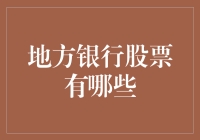 地方银行股票有哪些